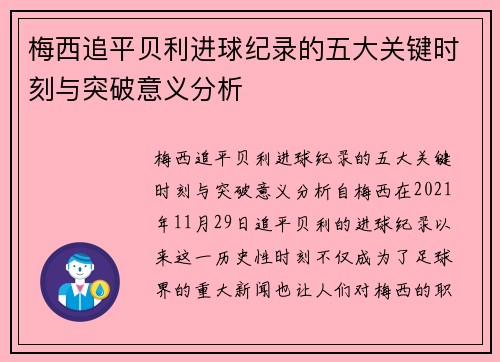 梅西追平贝利进球纪录的五大关键时刻与突破意义分析

梅西追平贝利进球纪录的五大关键时刻与突破意义分析自梅西在2021年11月29日追平贝利的进球纪录以来这一历史性时刻不仅成为了足球界的重大新闻也让人们对梅西的职